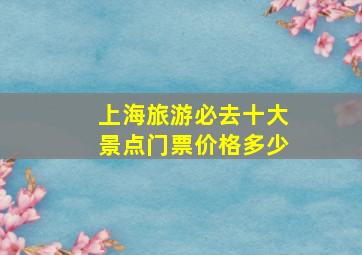 上海旅游必去十大景点门票价格多少